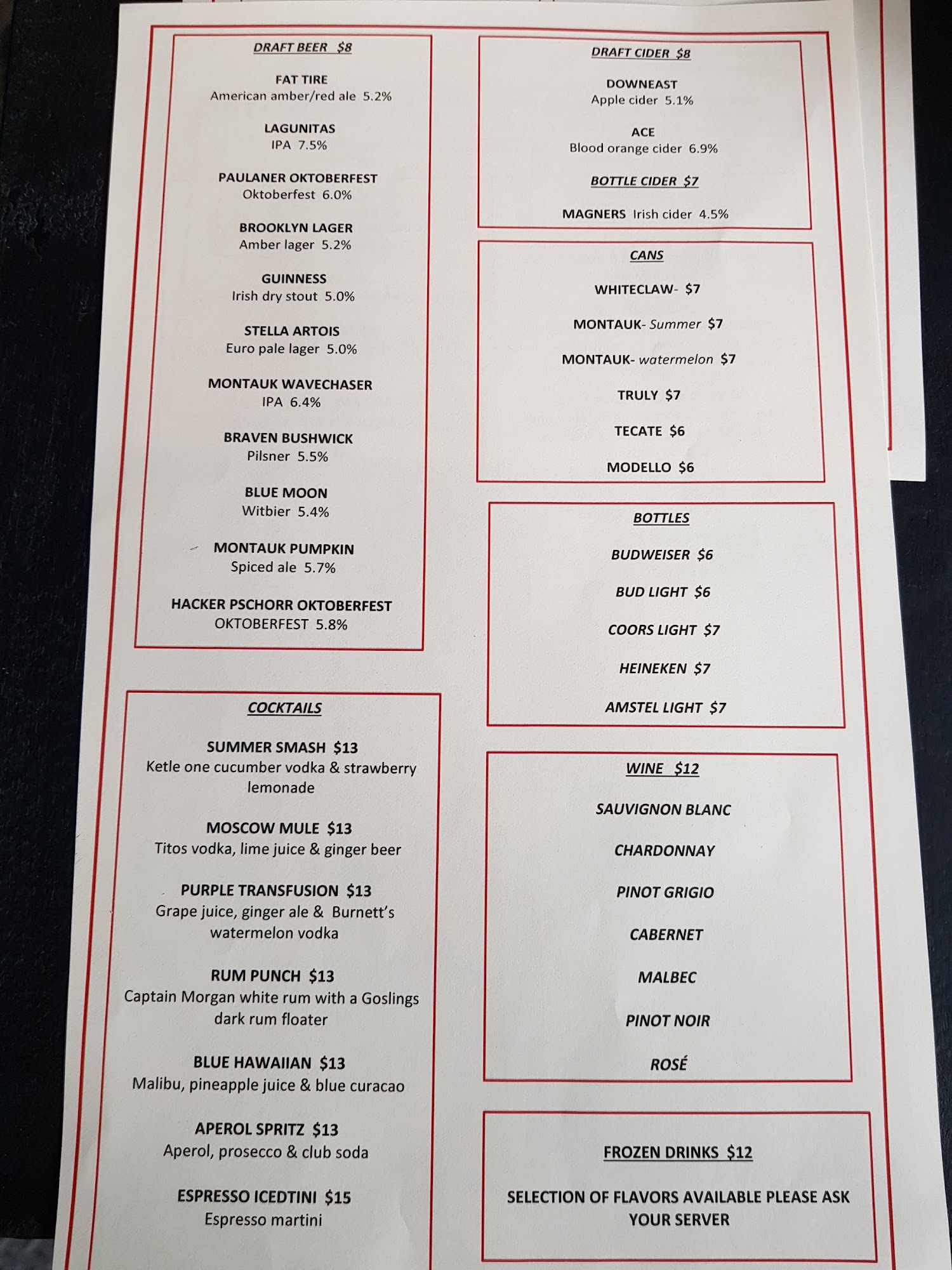 DRAFT BEER $8

FAT TIRE
American amber/red ale 5.2%

LAGUNITAS
IPA 7.5%

PAULANER OKTOBERFEST
Oktoberfest 6.0%

BROOKLYN LAGER
Amber lager 5.2%

GUINNESS
Irish dry stout 5.0%

STELLA ARTOIS
Euro pale lager 5.0%

MONTAUK WAVECHASER
IPA 6.4%

BRAVEN BUSHWICK
Pilsner 5.5%

BLUE MOON
Witbier 5.4%

MONTAUK PUMPKIN
Spiced ale 5.7%

HACKER PSCHORR OKTOBERFEST
OKTOBERFEST 5.8%

COCKTAILS

SUMMER SMASH $13
Ketle one cucumber vodka & strawberry lemonade

MOSCOW MULE $13
Titos vodka, lime juice & ginger beer

PURPLE TRANSFUSION $13
Grape juice, ginger ale & Burnett's watermelon vodka

RUM PUNCH $13
Captain Morgan white rum with a Goslings dark rum floater

BLUE HAWAIIAN $13
Malibu, pineapple juice & blue curacao

APEROL SPRITZ $13
Aperol, prosecco & club soda

ESPRESSO ICEDTINI $15
Espresso martini

DRAFT CIDER $8

DOWNEAST
Apple cider 5.1%

ACE
Blood orange cider 6.9%

BOTTLE CIDER $7

MAGNERS Irish cider 4.5%

CANS

WHITECLAW- $7

MONTAUK- Summer $7

MONTAUK- watermelon $7

TRULY $7

TECATE $6

MODELLO $6

BOTTLES

BUDWEISER $6

BUD LIGHT $6

COORS LIGHT $7

HEINEKEN $7

AMSTEL LIGHT $7

WINE $12

SAUVIGNON BLANC

CHARDONNAY

PINOT GRIGIO

CABERNET

MALBEC

PINOT NOIR

ROSÉ

FROZEN DRINKS $12

SELECTION OF FLAVORS AVAILABLE PLEASE ASK YOUR SERVER